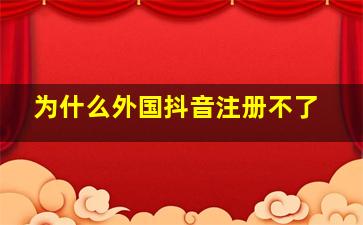 为什么外国抖音注册不了